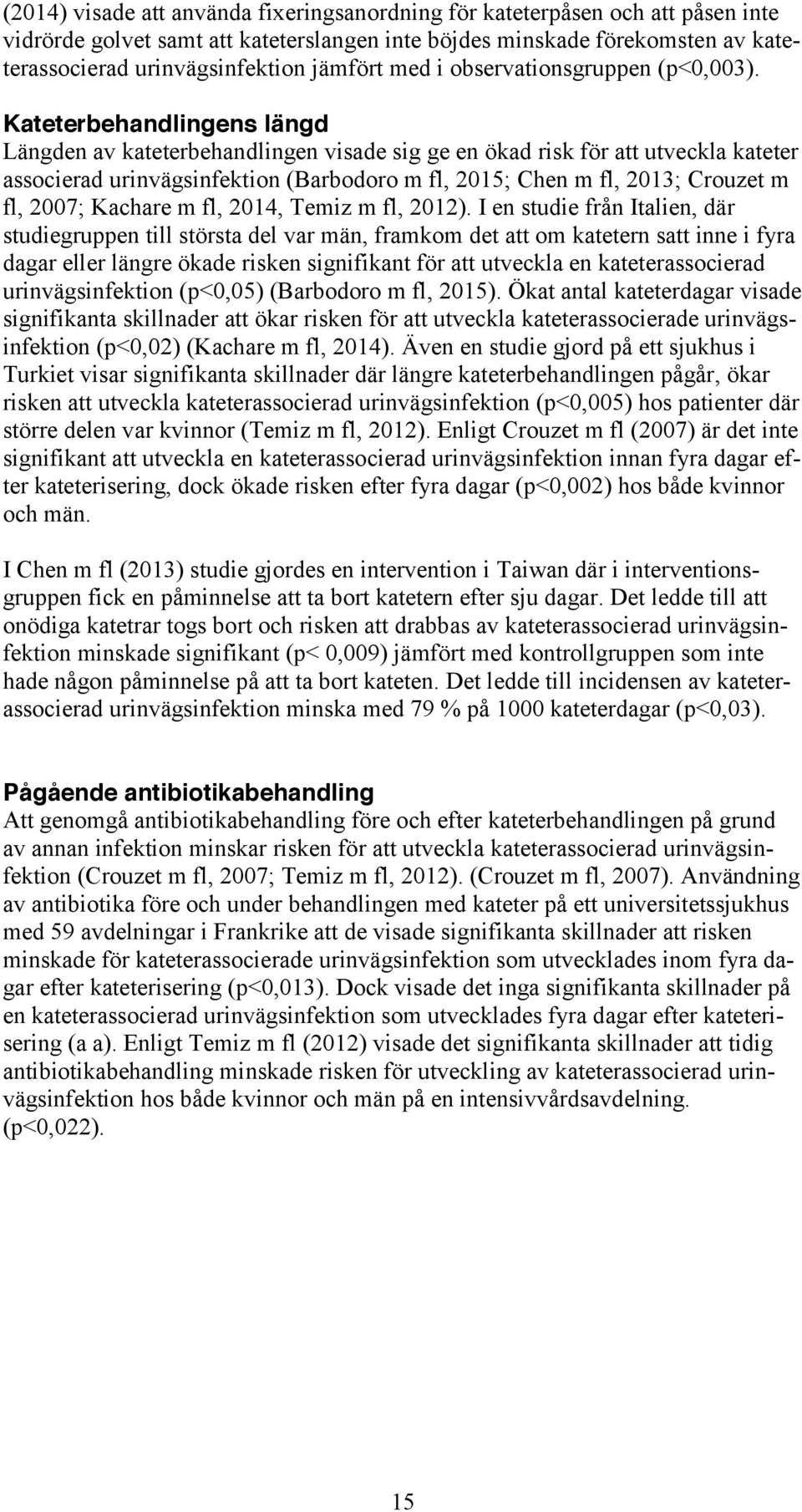 (2014) visade att använda fixeringsanordning för kateterpåsen och att påsen inte vidrörde golvet samt att kateterslangen inte böjdes minskade förekomsten av kateterassocierad urinvägsinfektion jämfört med i observationsgruppen (p<0,003).

Kateterbehandlingens längd
Längden av kateterbehandlingen visade sig ge en ökad risk för att utveckla kateter associerad urinvägsinfektion (Barbodoro m fl, 2015; Chen m fl, 2013; Crouzet m fl, 2007; Kachare m fl, 2014, Temiz m fl, 2012). I en studie från Italien, där studiegruppen till största del var män, framkom det att om katetern satt inne i fyra dagar eller längre ökade risken signifikant för att utveckla en kateterassocierad urinvägsinfektion (p<0,05) (Barbodoro m fl, 2015). Ökat antal kateterdagar visade signifikanta skillnader att ökar risken för att utveckla kateterassocierade urinvägsinfektion (p<0,02) (Kachare m fl, 2014). Även en studie gjord på ett sjukhus i Turkiet visar signifikanta skillnader där längre kateterbehandlingen pågår, ökar risken att utveckla kateterassocierad urinvägsinfektion (p<0,005) hos patienter där större delen var kvinnor (Temiz m fl, 2012). Enligt Crouzet m fl (2007) är det inte signifikant att utveckla en kateterassocierad urinvägsinfektion innan fyra dagar efter kateterisering, dock ökade risken efter fyra dagar (p<0,002) hos både kvinnor och män.

I Chen m fl (2013) studie gjordes en intervention i Taiwan där i interventionsgruppen fick en påminnelse att ta bort katetern efter sju dagar. Det ledde till att onödiga katetrar togs bort och risken att drabbas av kateterassocierad urinvägsinfektion minskade signifikant (p< 0,009) jämfört med kontrollgruppen som inte hade någon påminnelse på att ta bort kateten. Det ledde till incidensen av kateterassocierad urinvägsinfektion minska med 79 % på 1000 kateterdagar (p<0,03).

Pågående antibiotikabehandling
Att genomgå antibiotikabehandling före och efter kateterbehandlingen på grund av annan infektion minskar risken för att utveckla kateterassocierad urinvägsinfektion (Crouzet m fl, 2007; Temiz m fl, 2012). (Crouzet m fl, 2007). Användning av antibiotika före och under behandlingen med kateter på ett universitetssjukhus med 59 avdelningar i Frankrike att de visade signifikanta skillnader att risken minskade för kateterassocierade urinvägsinfektion som utvecklades inom fyra dagar efter kateterisering (p<0,013). Dock visade det inga signifikanta skillnader på en kateterassocierad urinvägsinfektion som utvecklades fyra dagar efter kateterisering (a a). Enligt Temiz m fl (2012) visade det signifikanta skillnader att tidig antibiotikabehandling minskade risken för utveckling av kateterassocierad urinvägsinfektion hos både kvinnor och män på en intensivvårdsavdelning. (p<0,022).

15